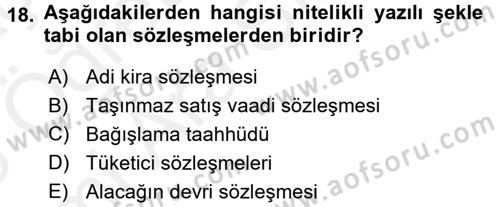 18. Aşağıdakilerden hangisi nitelikli yazılı şekle tabi olan sözleşmelerden biridir?

A) Adi kira sözleşmesi
B) Taşınmaz satış vaadi sözleşmesi
C) Bağışlama taahhüdü
D) Tüketici sözleşmeleri
E) Alacağın devri sözleşmesi

www.aofsoru.com
www.aofsoru.com
www.aofsoru.com